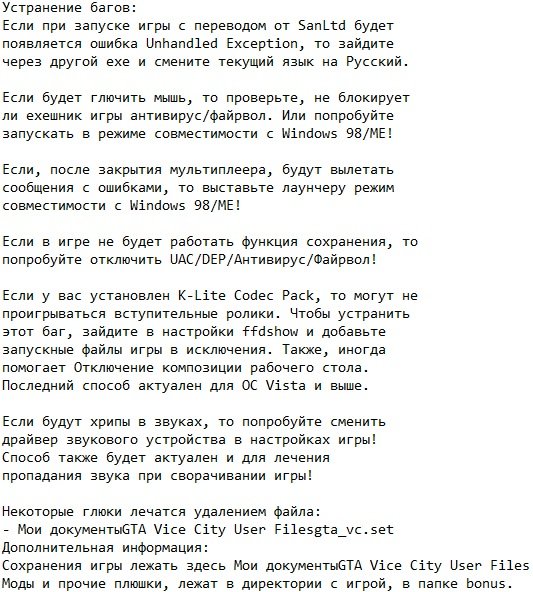 Устранение багов:
Если при запуске игры с переводом от SanLtd будет появляется ошибка Unhandled Exception, то зайдите через другой exe и смените текущий язык на Русский.

Если будет глючить мышь, то проверьте, не блокирует ли exeшник игры антивирус/файрвол. Или попробуйте запускать в режиме совместимости с Windows 98/ME!

Если, после закрытия мультиплеера, будут вылетать сообщения с ошибками, то выставьте лаунчеру режим совместимости с Windows 98/ME!

Если в игре не будет работать функция сохранения, то попробуйте отключить UAC/DEP/Антивирус/Файрвол!

Если у вас установлен K-Lite Codec Pack, то могут не проигрываться вступительные ролики. Чтобы устранить этот баг, зайдите в настройки ffdshow и добавьте запускные файлы игры в исключения. Также, иногда помогает Отключение композиции рабочего стола. Последний способ актуален для ОС Vista и выше.

Если будут хрипы в звуках, то попробуйте сменить драйвер звукового устройства в настройках игры! Способ также будет актуален и для лечения пропадания звука при сворачивании игры!

Некоторые глюки лечатся удалением файла:
- Мои документыGTA Vice City User Filesgta_vc.set
Дополнительная информация:
Сохранения игры лежать здесь Мои документыGTA Vice City User Files
Моды и прочие плюшки, лежат в директории с игрой, в папке bonus.